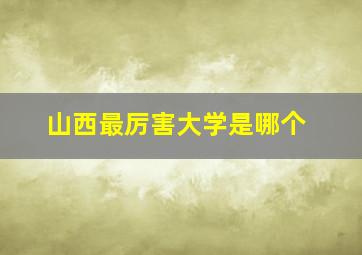 山西最厉害大学是哪个